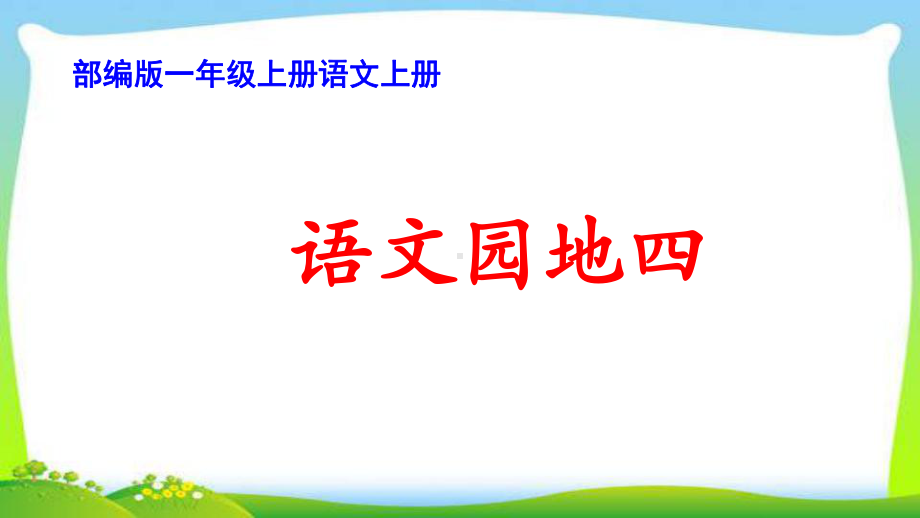 部编版一年级上册语文上册

语文园地四